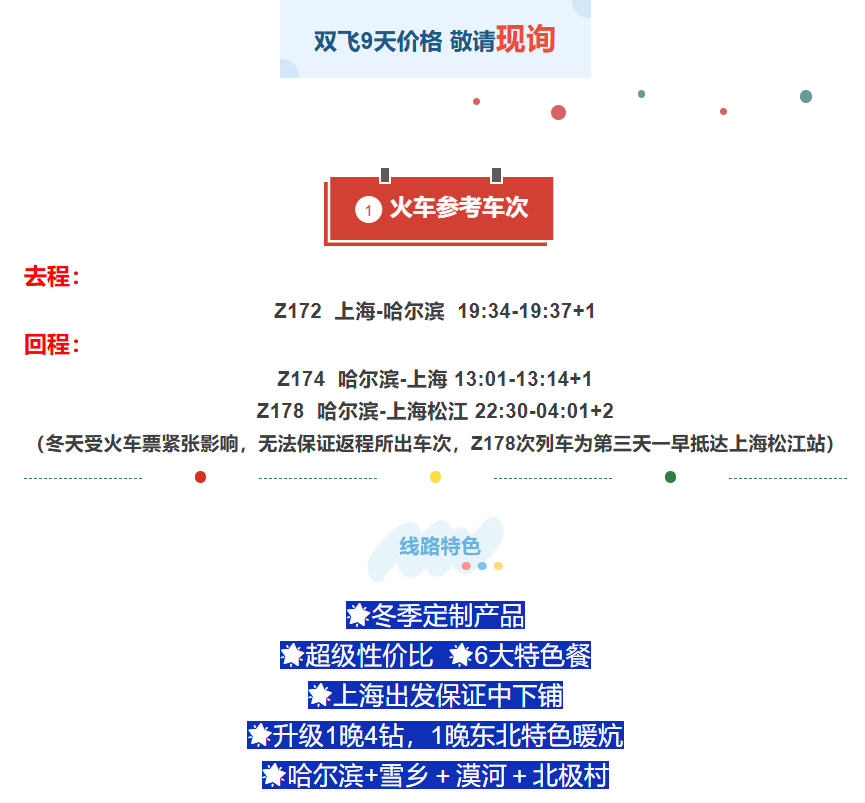 双飞9天价格 敬请现询

1 火车参考车次

去程：

Z172 上海-哈尔滨 19:34-19:37+1

回程：

Z174 哈尔滨-上海 13:01-13:14+1

Z178 哈尔滨-上海松江 22:30-04:01+2

（冬天受火车票紧张影响，无法保证返程所出车次，Z178次列车为第三天一早抵达上海松江站）

线路特色

冬季定制产品

超级性价比 6大特色餐

上海出发保证中下铺

升级1晚4钻，1晚东北特色暖炕

哈尔滨+雪乡＋漠河＋北极村